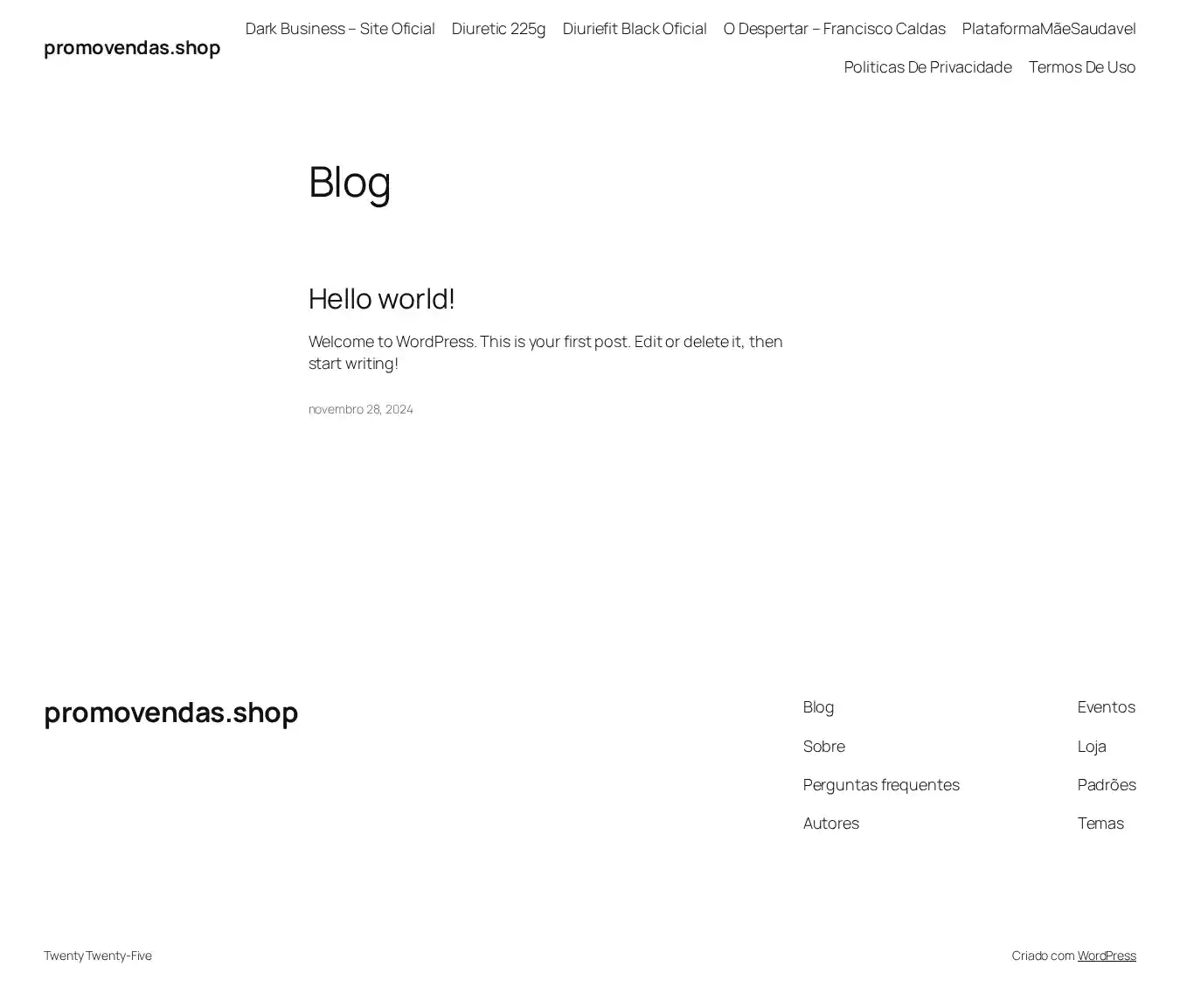 promovendas.shop

Dark Business – Site Oficial
Diuretic 225g
Diuriefit Black Oficial
O Despertar – Francisco Caldas
PlataformaMãeSaudavel
Politicas De Privacidade
Termos De Uso

Blog

Hello world!

Welcome to WordPress. This is your first post. Edit or delete it, then start writing!

novembro 28, 2024

promovendas.shop

Blog
Sobre
Perguntas frequentes
Autores

Eventos
Loja
Padrões
Temas

Twenty Twenty-Five

Criado com WordPress